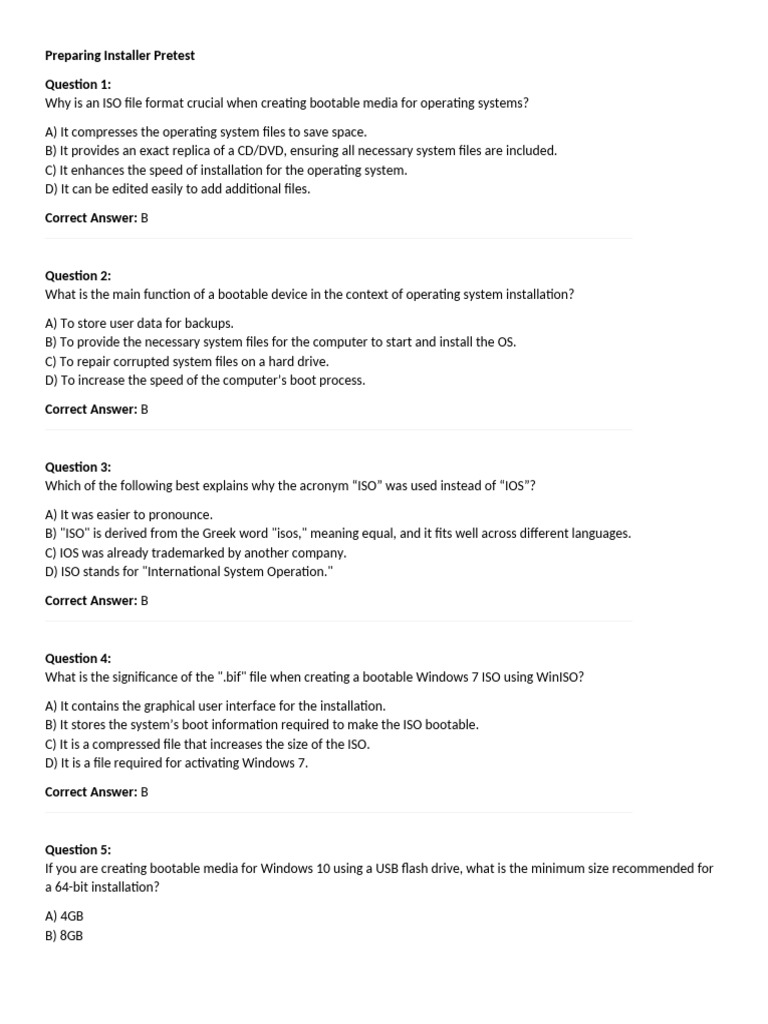 Preparing Installer Pretest

Question 1:
Why is an ISO file format crucial when creating bootable media for operating systems?

A) It compresses the operating system files to save space.
B) It provides an exact replica of a CD/DVD, ensuring all necessary system files are included.
C) It enhances the speed of installation for the operating system.
D) It can be edited easily to add additional files.

Correct Answer: B

Question 2:
What is the main function of a bootable device in the context of operating system installation?

A) To store user data for backups.
B) To provide the necessary system files for the computer to start and install the OS.
C) To repair corrupted system files on a hard drive.
D) To increase the speed of the computer's boot process.

Correct Answer: B

Question 3:
Which of the following best explains why the acronym "ISO" was used instead of "IOS"?

A) It was easier to pronounce.
B) "ISO" is derived from the Greek word "isos," meaning equal, and it fits well across different languages.
C) IOS was already trademarked by another company.
D) ISO stands for "International System Operation."

Correct Answer: B

Question 4:
What is the significance of the ".bif" file when creating a bootable Windows 7 ISO using WinISO?

A) It contains the graphical user interface for the installation.
B) It stores the system's boot information required to make the ISO bootable.
C) It is a compressed file that increases the size of the ISO.
D) It is a file required for activating Windows 7.

Correct Answer: B

Question 5:
If you are creating bootable media for Windows 10 using a USB flash drive, what is the minimum size recommended for a 64-bit installation?

A) 4GB
B) 8GB